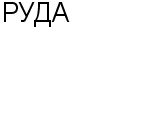 РУДА